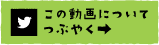 この動画について
つぶやく➡